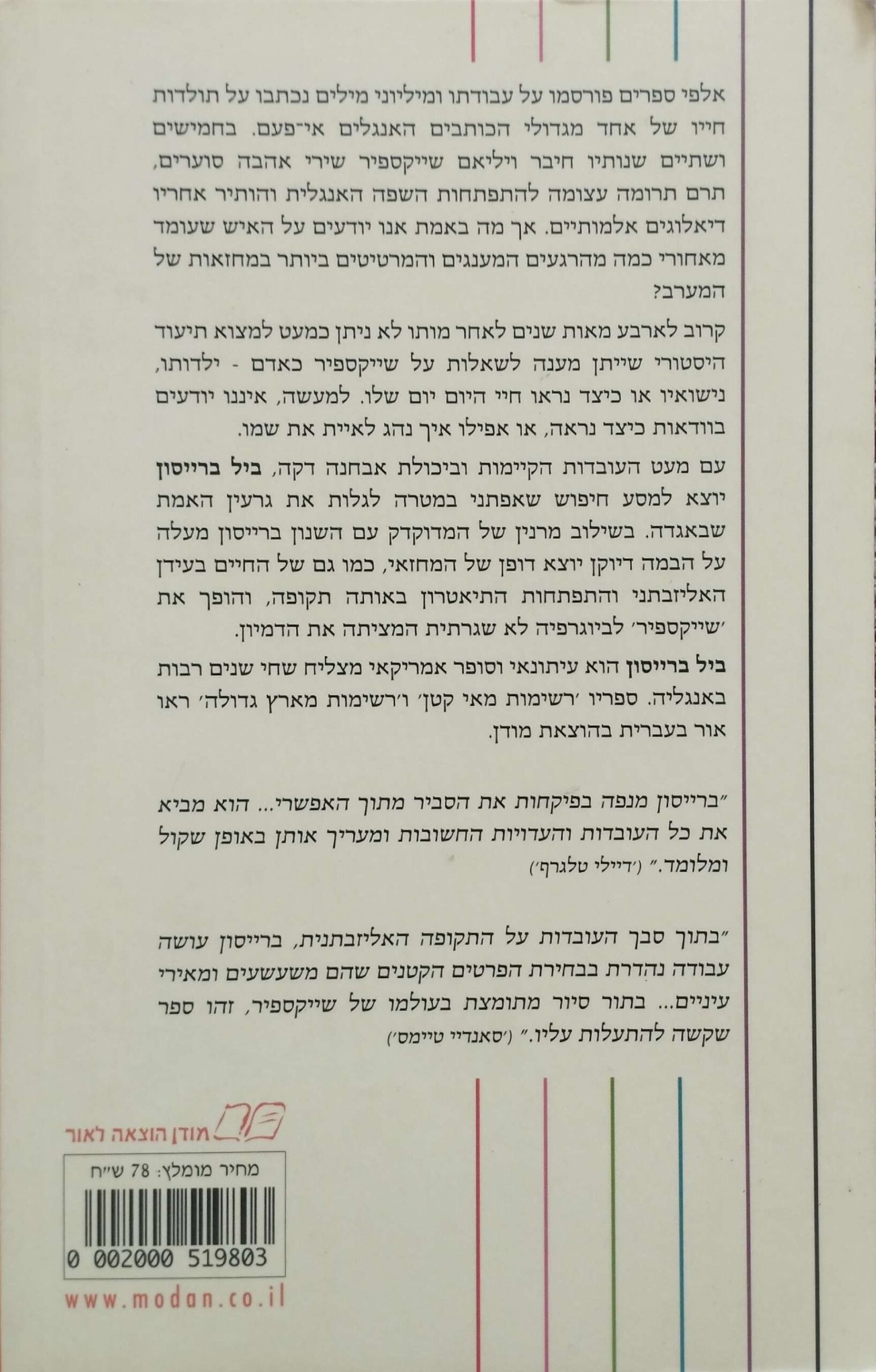 אלפי ספרים פורסמו על עבודתו ומיליוני מילים נכתבו על תולדות חייו של אחד מגדולי הכותבים האנגלים אי־פעם. בחמישים ושתיים שנותיו חיבר ויליאם שייקספיר שירי אהבה סוערים, תרם תרומה עצומה להתפתחות השפה האנגלית והותיר אחריו דיאלוגים אלמותיים. אך מה באמת אנו יודעים על האיש שעומד מאחורי כמה מהרגעים המענגים והמרטיטים ביותר במחזאות של המערב?

קרוב לארבע מאות שנים לאחר מותו לא ניתן כמעט למצוא תיעוד היסטורי שייתן מענה לשאלות על שייקספיר כאדם - ילדותו, נישואיו או כיצד נראו חיי היום יום שלו. למעשה, איננו יודעים בוודאות כיצד נראה, או אפילו איך נהג לאיית את שמו.

עם מעט העובדות הקיימות וביכולת אבחנה דקה, ביל ברייסון יוצא למסע חיפוש שאפתני במטרה לגלות את גרעין האמת שבאגדה. בשילוב מרנין של המדוקדק עם השנון ברייסון מעלה על הבמה דיוקן יוצא דופן של המחזאי, כמו גם של החיים בעידן האליזבתני והתפתחות התיאטרון באותה תקופה, והופך את 'שייקספיר' לביוגרפיה לא שגרתית המציתה את הדמיון.

ביל ברייסון הוא עיתונאי וסופר אמריקאי מצליח שחי שנים רבות באנגליה. ספריו 'רשימות מאי קטן' ו'רשימות מארץ גדולה' ראו אור בעברית בהוצאת מודן.

"ברייסון מנפה בפיקחות את הסביר מתוך האפשרי... הוא מביא את כל העובדות והעדויות החשובות ומעריך אותן באופן שקול ומלומד." ('דיילי טלגרף')

"בתוך סבך העובדות על התקופה האליזבתנית, ברייסון עושה עבודה נהדרת בבחירת הפרטים הקטנים שהם משעשעים ומאירי עיניים... בתור סיור מתומצת בעולמו של שייקספיר, זהו ספר שקשה להתעלות עליו." ('סאנדיי טיימס')

מודן הוצאה לאור

מחיר מומלץ: 78 ש"ח

0 002000 519803

www.modan.co.il